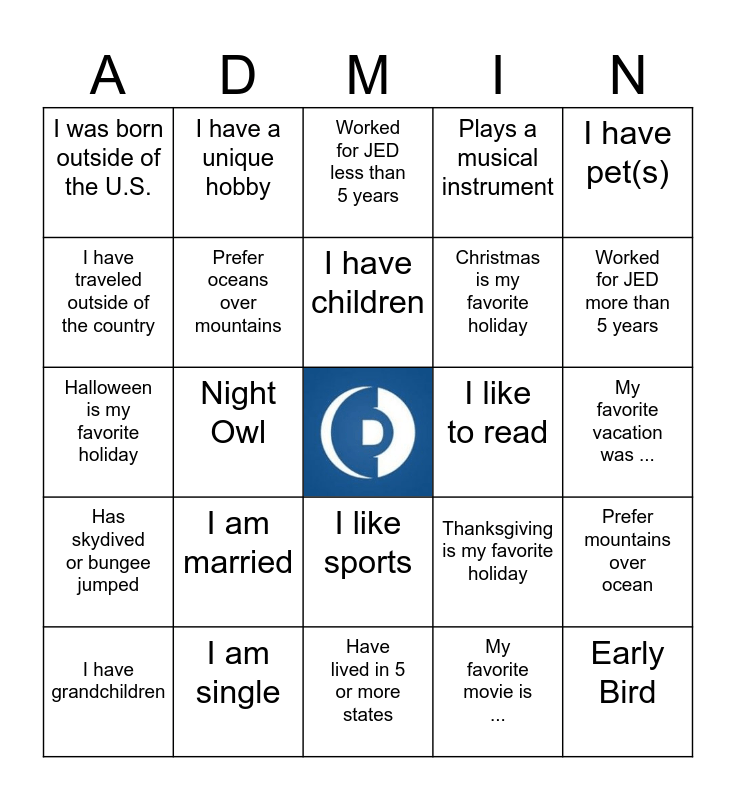 | A | D | M | I | N |
|---|---|---|---|---|
| I was born outside of the U.S. | I have a unique hobby | Worked for JED less than 5 years | Plays a musical instrument | I have pet(s) |
| I have traveled outside of the country | Prefer oceans over mountains | I have children | Christmas is my favorite holiday | Worked for JED more than 5 years |
| Halloween is my favorite holiday | Night Owl | | I like to read | My favorite vacation was ... |
| Has skydived or bungee jumped | I am married | I like sports | Thanksgiving is my favorite holiday | Prefer mountains over ocean |
| I have grandchildren | I am single | Have lived in 5 or more states | My favorite movie is ... | Early Bird |